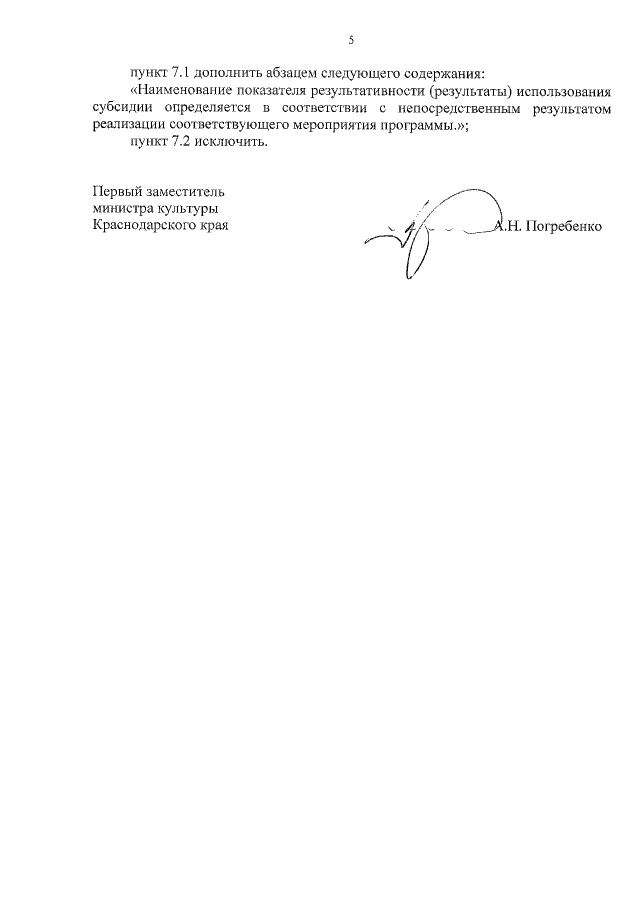 5

пункт 7.1 дополнить абзацем следующего содержания:

«Наименование показателя результативности (результаты) использования субсидии определяется в соответствии с непосредственным результатом реализации соответствующего мероприятия программы.»;

пункт 7.2 исключить.

Первый заместитель
министра культуры
Краснодарского края

А.Н. Погребенко